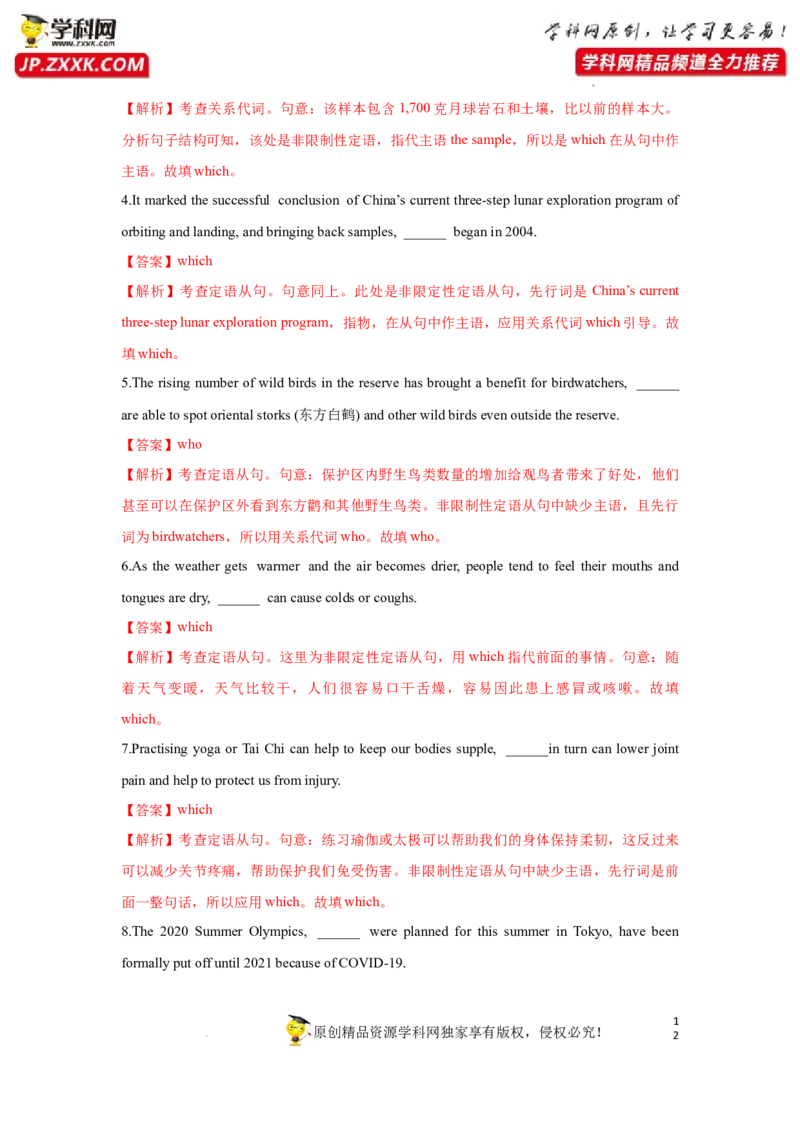 学科网
www.zxxk.com
JP.ZXXK.COM

学科网原创，让学习更容易！
学科网精品频道全力推荐

【解析】考查关系代词。句意：该样本包含1,700克月球岩石和土壤，比以前的样本大。分析句子结构可知，该处是非限制性定语，指代主语the sample，所以是which在从句中作主语。故填which。

4.It marked the successful conclusion of China's current three-step lunar exploration program of orbiting and landing, and bringing back samples, ____ began in 2004.

【答案】which

【解析】考查定语从句。句意同上。此处是非限定性定语从句，先行词是China's current three-step lunar exploration program，指物，在从句中作主语，应用关系代词which引导。故填which。

5.The rising number of wild birds in the reserve has brought a benefit for birdwatchers, ____ are able to spot oriental storks (东方白鹤) and other wild birds even outside the reserve.

【答案】who

【解析】考查定语从句。句意：保护区内野生鸟类数量的增加给观鸟者带来了好处，他们甚至可以在保护区外看到东方鹳和其他野生鸟类。非限制性定语从句中缺少主语，且先行词为birdwatchers，所以用关系代词who。故填who。

6.As the weather gets warmer and the air becomes drier, people tend to feel their mouths and tongues are dry, ____ can cause colds or coughs.

【答案】which

【解析】考查定语从句。这里为非限定性定语从句，用which指代前面的事情。句意：随着天气变暖，天气比较干，人们很容易口干舌燥，容易因此患上感冒或咳嗽。故填which。

7.Practising yoga or Tai Chi can help to keep our bodies supple, ____in turn can lower joint pain and help to protect us from injury.

【答案】which

【解析】考查定语从句。句意：练习瑜伽或太极可以帮助我们的身体保持柔韧，这反过来可以减少关节疼痛，帮助保护我们免受伤害。非限制性定语从句中缺少主语，先行词是前面一整句话，所以应用which。故填which。

8.The 2020 Summer Olympics, ____ were planned for this summer in Tokyo, have been formally put off until 2021 because of COVID-19.

原创精品资源学科网独家享有版权，侵权必究！

1
2